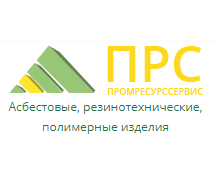 ПРС
ПРОМРЕСУРССЕРВИС

Асбестовые, резинотехнические, полимерные изделия